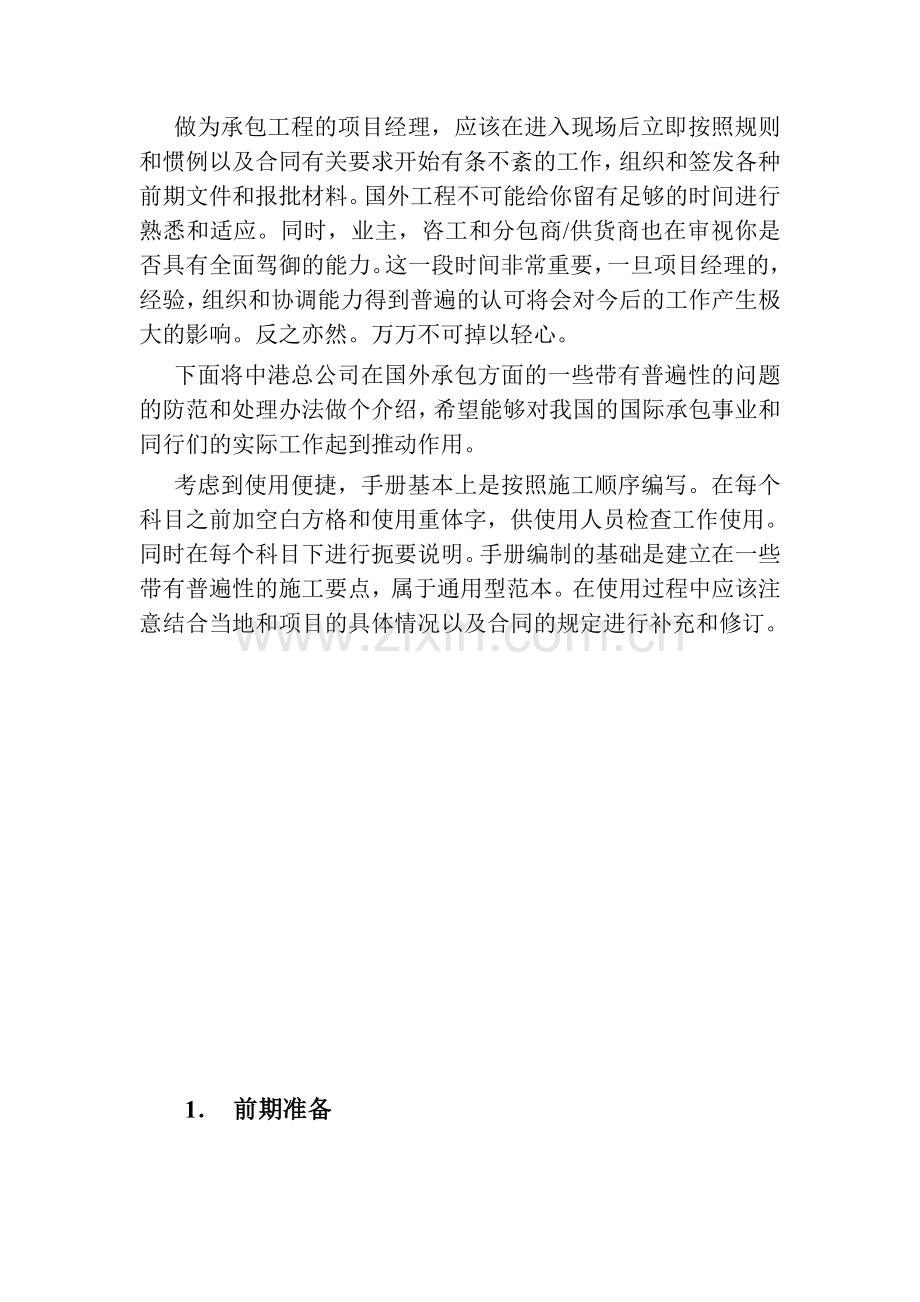 做为承包工程的项目经理，应该在进入现场后立即按照规则和惯例以及合同有关要求开始有条不紊的工作，组织和签发各种前期文件和报批材料。国外工程不可能给你留有足够的时间进行熟悉和适应。同时，业主，咨工和分包商/供货商也在审视你是否具有全面驾御的能力。这一段时间非常重要，一旦项目经理的，经验，组织和协调能力得到普遍的认可将会对今后的工作产生极大的影响。反之亦然。万万不可掉以轻心。

下面将中港总公司在国外承包方面的一些带有普遍性的问题的防范和处理办法做个介绍，希望能够对我国的国际承包事业和同行们的实际工作起到推动作用。

考虑到使用便捷，手册基本上是按照施工顺序编写。在每个科目之前加空白方格和使用重体字，供使用人员检查工作使用。同时在每个科目下进行扼要说明。手册编制的基础是建立在一些带有普遍性的施工要点，属于通用型范本。在使用过程中应该注意结合当地和项目的具体情况以及合同的规定进行补充和修订。

1. 前期准备

www.zixin.com.cn